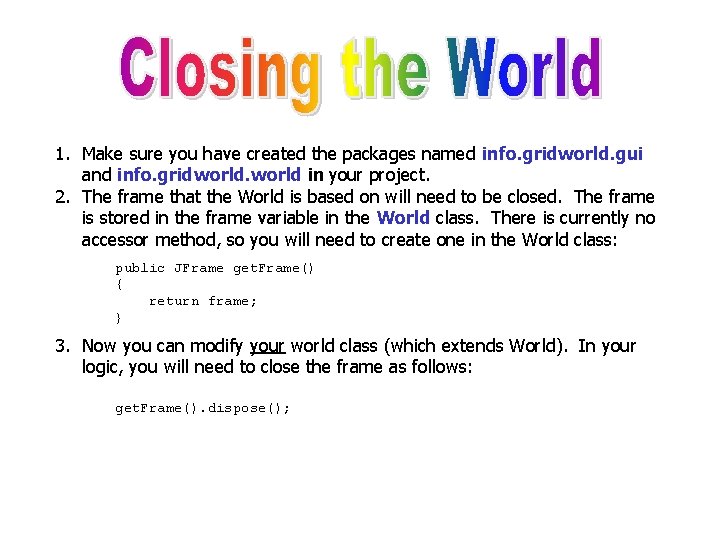 Closing the World

1. Make sure you have created the packages named info.gridworld.gui and info.gridworld.world in your project.
2. The frame that the World is based on will need to be closed. The frame is stored in the frame variable in the World class. There is currently no accessor method, so you will need to create one in the World class:

public JFrame getFrame()
{
    return frame;
}

3. Now you can modify your world class (which extends World). In your logic, you will need to close the frame as follows:

getFrame().dispose();